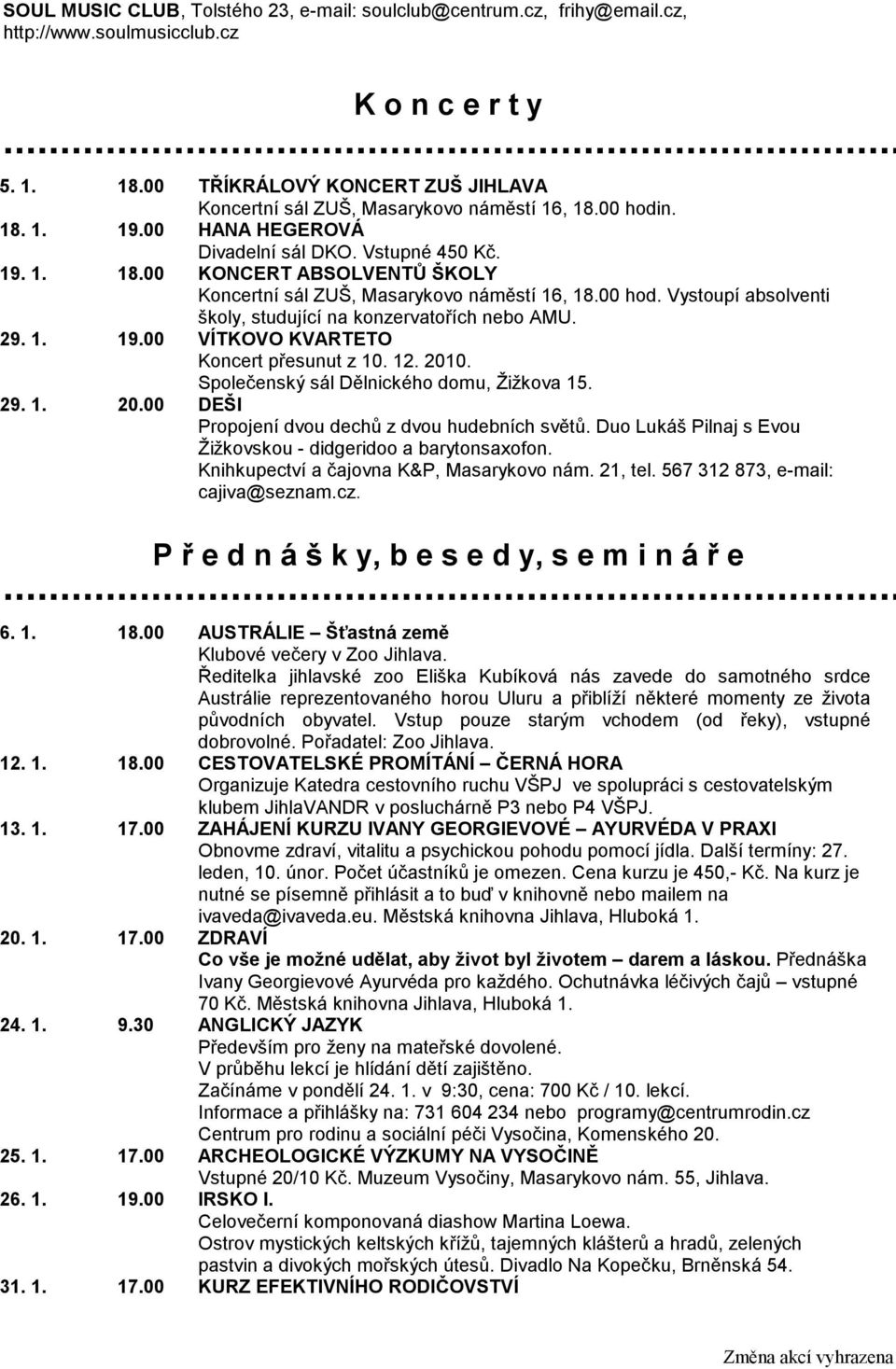 SOUL MUSIC CLUB, Tolstého 23, e-mail: soulclub@centrum.cz, frihy@email.cz, http://www.soulmusicclub.cz

K o n c e r t y

5. 1. 18.00 TŘÍKRÁLOVÝ KONCERT ZUŠ JIHLAVA
Koncertní sál ZUŠ, Masarykovo náměstí 16, 18.00 hodin.

18. 1. 19.00 HANA HEGEROVÁ
Divadelní sál DKO. Vstupné 450 Kč.

19. 1. 18.00 KONCERT ABSOLVENTŮ ŠKOLY
Koncertní sál ZUŠ, Masarykovo náměstí 16, 18.00 hod. Vystoupí absolventi školy, studující na konzervatořích nebo AMU.

29. 1. 19.00 VÍTKOVO KVARTETO
Koncert přesunut z 10. 12. 2010.
Společenský sál Dělnického domu, Žižkova 15.

29. 1. 20.00 DEŠI
Propojení dvou dechů z dvou hudebních světů. Duo Lukáš Pilnaj s Evou Žižkovskou - didgeridoo a barytonsaxofon.
Knihkupectví a čajovna K&P, Masarykovo nám. 21, tel. 567 312 873, e-mail: cajiva@seznam.cz.

P ř e d n á š k y, b e s e d y, s e m i n á ř e

6. 1. 18.00 AUSTRÁLIE – Šťastná země
Klubové večery v Zoo Jihlava.
Ředitelka jihlavské zoo Eliška Kubíková nás zavede do samotného srdce Austrálie reprezentovaného horou Uluru a přiblíží některé momenty ze života původních obyvatel. Vstup pouze starým vchodem (od řeky), vstupné dobrovolné. Pořadatel: Zoo Jihlava.

12. 1. 18.00 CESTOVATELSKÉ PROMÍTÁNÍ – ČERNÁ HORA
Organizuje Katedra cestovního ruchu VŠPJ ve spolupráci s cestovatelským klubem JihlaVANDR v posluchárně P3 nebo P4 VŠPJ.

13. 1. 17.00 ZAHÁJENÍ KURZU IVANY GEORGIEVOVÉ – AYURVÉDA V PRAXI
Obnovme zdraví, vitalitu a psychickou pohodu pomocí jídla. Další termíny: 27. leden, 10. únor. Počet účastníků je omezen. Cena kurzu je 450,- Kč. Na kurz je nutné se písemně přihlásit a to buď v knihovně nebo mailem na ivaveda@ivaveda.eu. Městská knihovna Jihlava, Hluboká 1.

20. 1. 17.00 ZDRAVÍ
Co vše je možné udělat, aby život byl životem – darem a láskou. Přednáška Ivany Georgievové Ayurvéda pro každého. Ochutnávka léčivých čajů – vstupné 70 Kč. Městská knihovna Jihlava, Hluboká 1.

24. 1. 9.30 ANGLICKÝ JAZYK
Především pro ženy na mateřské dovolené.
V průběhu lekcí je hlídání dětí zajištěno.
Začínáme v pondělí 24. 1. v 9:30, cena: 700 Kč / 10. lekcí.
Informace a přihlášky na: 731 604 234 nebo programy@centrumrodin.cz
Centrum pro rodinu a sociální péči Vysočina, Komenského 20.

25. 1. 17.00 ARCHEOLOGICKÉ VÝZKUMY NA VYSOČINĚ
Vstupné 20/10 Kč. Muzeum Vysočiny, Masarykovo nám. 55, Jihlava.

26. 1. 19.00 IRSKO I.
Celovečerní komponovaná diashow Martina Loewa.
Ostrov mystických keltských křížů, tajemných klášterů a hradů, zelených pastvin a divokých mořských útesů. Divadlo Na Kopečku, Brněnská 54.

31. 1. 17.00 KURZ EFEKTIVNÍHO RODIČOVSTVÍ

Změna akcí vyhrazena